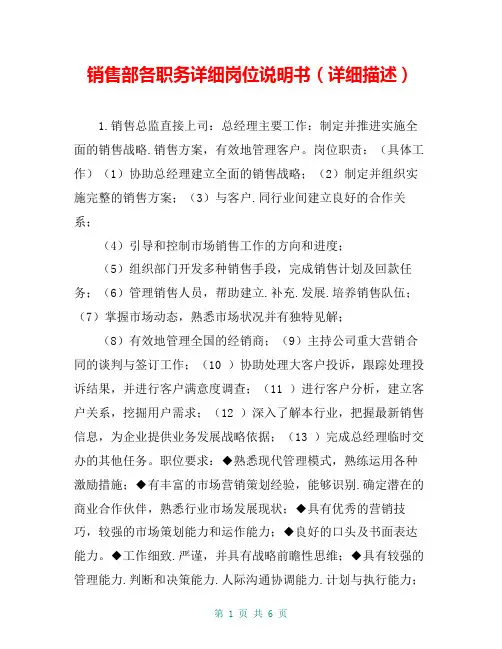 销售部各职务详细岗位说明书（详细描述）

1.销售总监直接上司：总经理主要工作：制定并推进实施全面的销售战略.销售方案，有效地管理客户。岗位职责：（具体工作）（1）协助总经理建立全面的销售战略；（2）制定并组织实施完整的销售方案；（3）与客户.同行业间建立良好的合作关系；

（4）引导和控制市场销售工作的方向和进度；

（5）组织部门开发多种销售手段，完成销售计划及回款任务；（6）管理销售人员，帮助建立.补充.发展.培养销售队伍；（7）掌握市场动态，熟悉市场状况并有独特见解；

（8）有效地管理全国的经销商；（9）主持公司重大营销合同的谈判与签订工作；（10 ）协助处理大客户投诉，跟踪处理投诉结果，并进行客户满意度调查；（11 ）进行客户分析，建立客户关系，挖掘用户需求；（12 ）深入了解本行业，把握最新销售信息，为企业提供业务发展战略依据；（13 ）完成总经理临时交办的其他任务。职位要求：◆熟悉现代管理模式，熟练运用各种激励措施；◆有丰富的市场营销策划经验，能够识别.确定潜在的商业合作伙伴，熟悉行业市场发展现状；◆具有优秀的营销技巧，较强的市场策划能力和运作能力；◆良好的口头及书面表达能力。◆工作细致.严谨，并具有战略前瞻性思维；◆具有较强的管理能力.判断和决策能力.人际沟通协调能力.计划与执行能力；

第 1 页 共 6 页